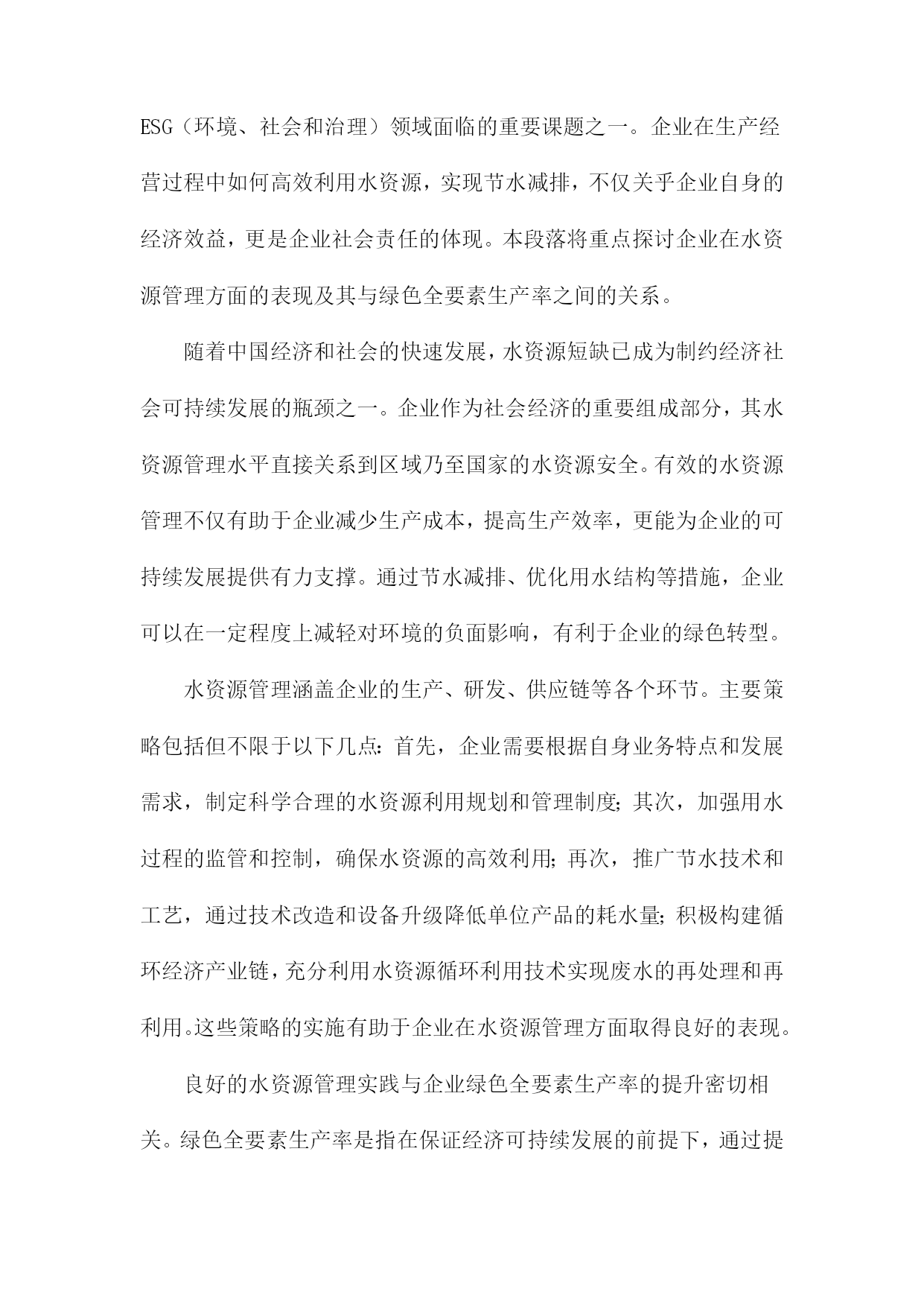 ESG（环境、社会和治理）领域面临的重要课题之一。企业在生产经营过程中如何高效利用水资源，实现节水减排，不仅关乎企业自身的经济效益，更是企业社会责任的体现。本段落将重点探讨企业在水资源管理方面的表现及其与绿色全要素生产率之间的关系。

随着中国经济和社会的快速发展，水资源短缺已成为制约经济社会可持续发展的瓶颈之一。企业作为社会经济的重要组成部分，其水资源管理水平直接关系到区域乃至国家的水资源安全。有效的水资源管理不仅有助于企业减少生产成本，提高生产效率，更能为企业的可持续发展提供有力支撑。通过节水减排、优化用水结构等措施，企业可以在一定程度上减轻对环境的负面影响，有利于企业的绿色转型。

水资源管理涵盖企业的生产、研发、供应链等各个环节。主要策略包括但不限于以下几点：首先，企业需要根据自身业务特点和发展需求，制定科学合理的水资源利用规划和管理制度；其次，加强用水过程的监管和控制，确保水资源的高效利用；再次，推广节水技术和工艺，通过技术改造和设备升级降低单位产品的耗水量；积极构建循环经济产业链，充分利用水资源循环利用技术实现废水的再处理和再利用。这些策略的实施有助于企业在水资源管理方面取得良好的表现。

良好的水资源管理实践与企业绿色全要素生产率的提升密切相关。绿色全要素生产率是指在保证经济可持续发展的前提下，通过提